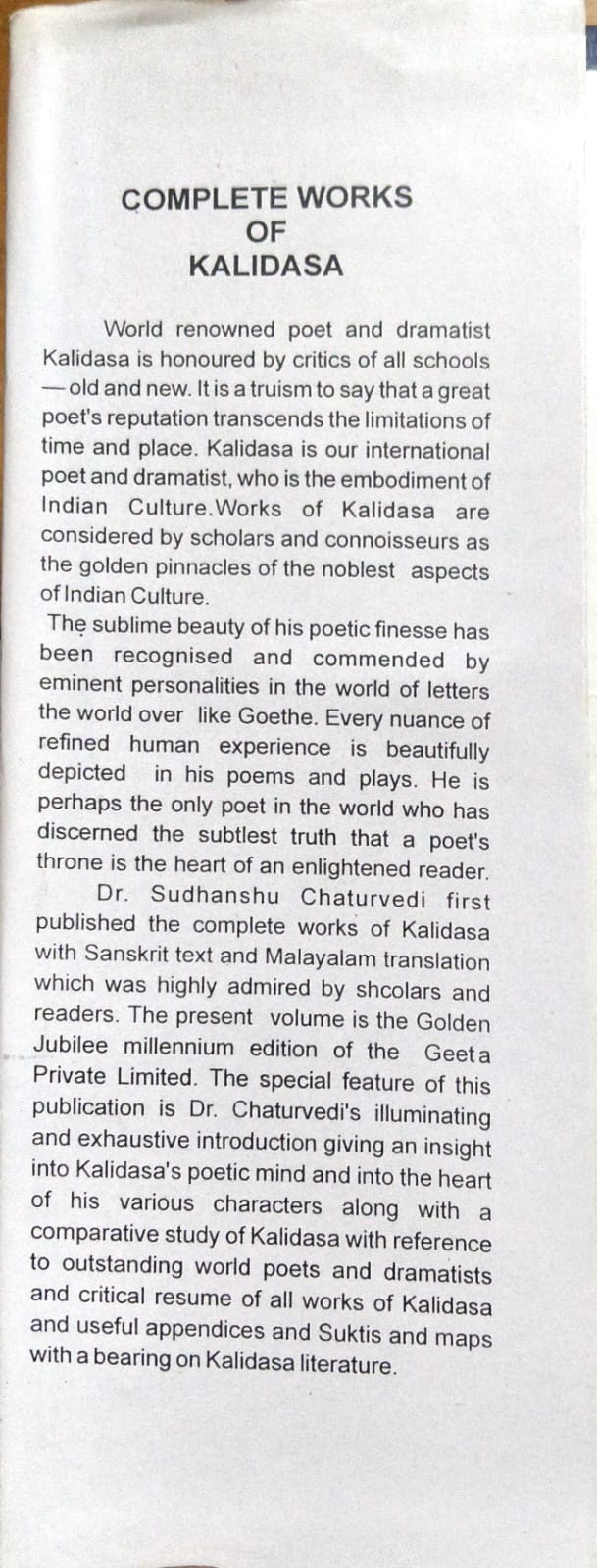 COMPLETE WORKS
OF
KALIDASA

World renowned poet and dramatist Kalidasa is honoured by critics of all schools —old and new. It is a truism to say that a great poet's reputation transcends the limitations of time and place. Kalidasa is our international poet and dramatist, who is the embodiment of Indian Culture.Works of Kalidasa are considered by scholars and connoisseurs as the golden pinnacles of the noblest aspects of Indian Culture.

The sublime beauty of his poetic finesse has been recognised and commended by eminent personalities in the world of letters the world over like Goethe. Every nuance of refined human experience is beautifully depicted in his poems and plays. He is perhaps the only poet in the world who has discerned the subtlest truth that a poet's throne is the heart of an enlightened reader.

Dr. Sudhanshu Chaturvedi first published the complete works of Kalidasa with Sanskrit text and Malayalam translation which was highly admired by shcolars and readers. The present volume is the Golden Jubilee millennium edition of the Geeta Private Limited. The special feature of this publication is Dr. Chaturvedi's illuminating and exhaustive introduction giving an insight into Kalidasa's poetic mind and into the heart of his various characters along with a comparative study of Kalidasa with reference to outstanding world poets and dramatists and critical resume of all works of Kalidasa and useful appendices and Suktis and maps with a bearing on Kalidasa literature.